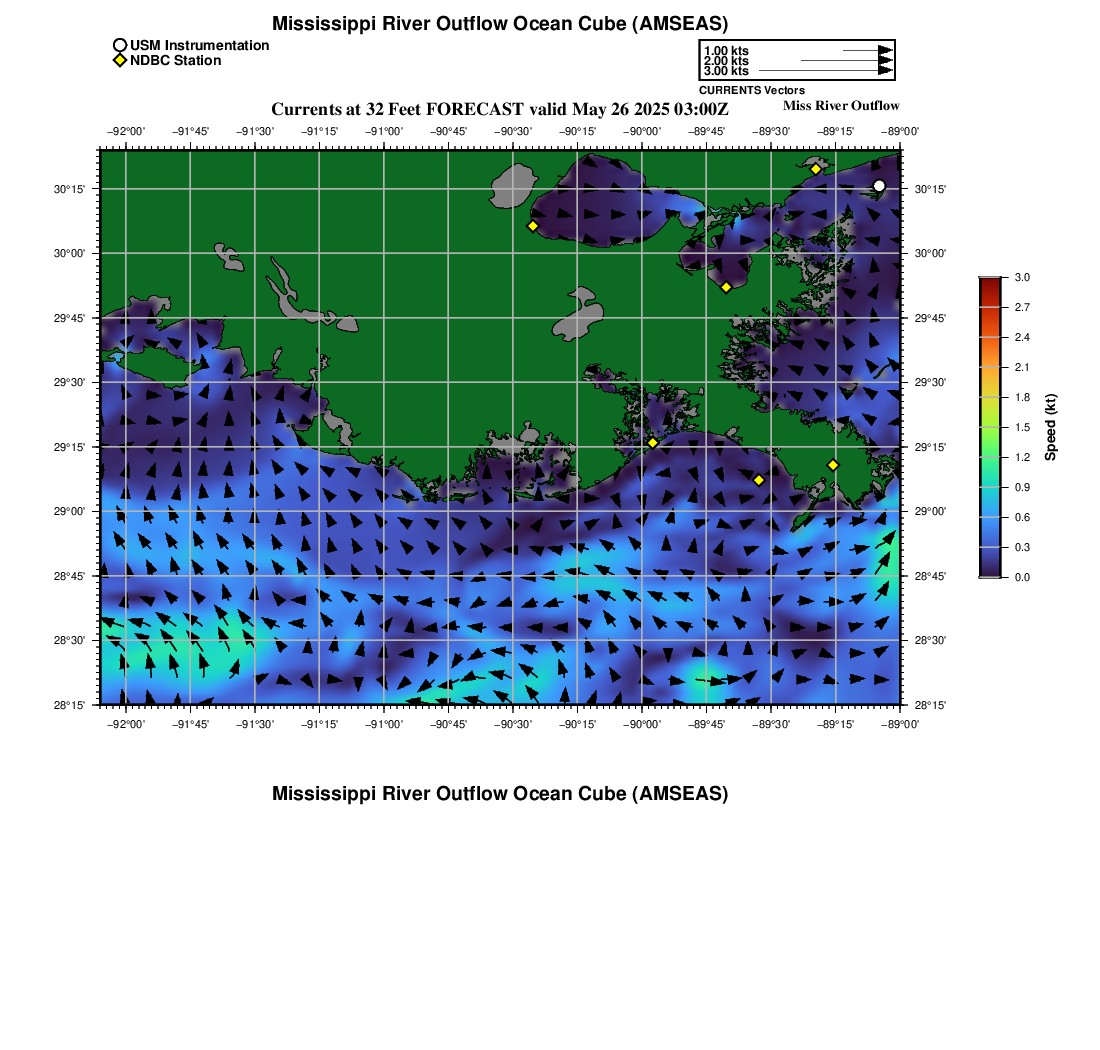 Mississippi River Outflow Ocean Cube (AMSEAS)

USM Instrumentation
NDBC Station

1.00 kts
2.00 kts
3.00 kts
CURRENTS Vectors

Currents at 32 Feet FORECAST valid May 26 2025 03:00Z

Miss River Outflow

−92°00' −91°45' −91°30' −91°15' −91°00' −90°45' −90°30' −90°15' −90°00' −89°45' −89°30' −89°15' −89°00'

30°15' 30°00' 29°45' 29°30' 29°15' 29°00' 28°45' 28°30' 28°15'

30°15' 30°00' 29°45' 29°30' 29°15' 29°00' 28°45' 28°30' 28°15'

−92°00' −91°45' −91°30' −91°15' −91°00' −90°45' −90°30' −90°15' −90°00' −89°45' −89°30' −89°15' −89°00'

3.0
2.7
2.4
2.1
1.8
1.5
1.2
0.9
0.6
0.3
0.0
Speed (kt)

Mississippi River Outflow Ocean Cube (AMSEAS)